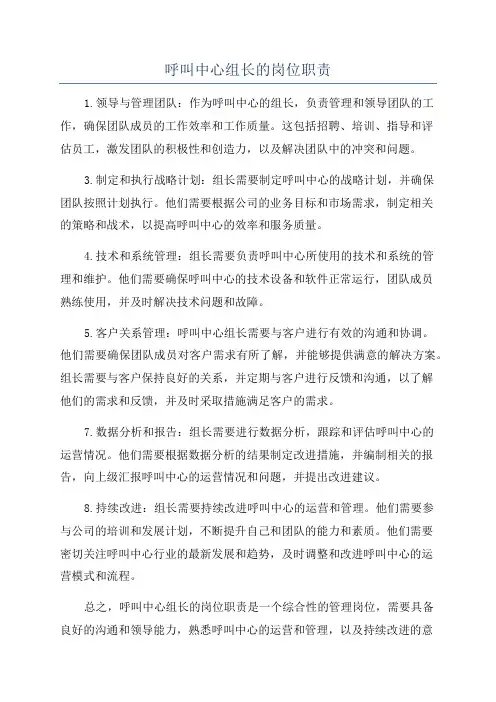 呼叫中心组长的岗位职责

1.领导与管理团队：作为呼叫中心的组长，负责管理和领导团队的工作，确保团队成员的工作效率和工作质量。这包括招聘、培训、指导和评估员工，激发团队的积极性和创造力，以及解决团队中的冲突和问题。

3.制定和执行战略计划：组长需要制定呼叫中心的战略计划，并确保团队按照计划执行。他们需要根据公司的业务目标和市场需求，制定相关的策略和战术，以提高呼叫中心的效率和服务质量。

4.技术和系统管理：组长需要负责呼叫中心所使用的技术和系统的管理和维护。他们需要确保呼叫中心的技术设备和软件正常运行，团队成员熟练使用，并及时解决技术问题和故障。

5.客户关系管理：呼叫中心组长需要与客户进行有效的沟通和协调。他们需要确保团队成员对客户需求有所了解，并能够提供满意的解决方案。组长需要与客户保持良好的关系，并定期与客户进行反馈和沟通，以了解他们的需求和反馈，并及时采取措施满足客户的需求。

7.数据分析和报告：组长需要进行数据分析，跟踪和评估呼叫中心的运营情况。他们需要根据数据分析的结果制定改进措施，并编制相关的报告，向上级汇报呼叫中心的运营情况和问题，并提出改进建议。

8.持续改进：组长需要持续改进呼叫中心的运营和管理。他们需要参与公司的培训和发展计划，不断提升自己和团队的能力和素质。他们需要密切关注呼叫中心行业的最新发展和趋势，及时调整和改进呼叫中心的运营模式和流程。

总之，呼叫中心组长的岗位职责是一个综合性的管理岗位，需要具备良好的沟通和领导能力，熟悉呼叫中心的运营和管理，以及持续改进的意